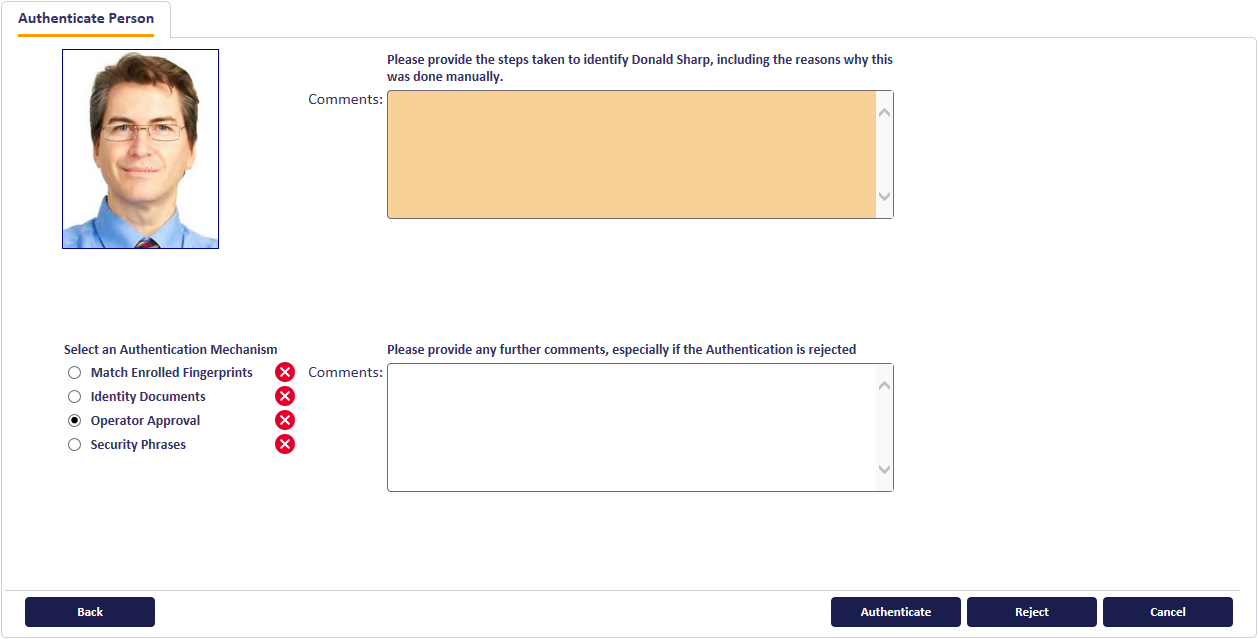 Authenticate Person

Please provide the steps taken to identify Donald Sharp, including the reasons why this was done manually.

Comments:

Select an Authentication Mechanism

Match Enrolled Fingerprints

Identity Documents

Operator Approval

Security Phrases

Please provide any further comments, especially if the Authentication is rejected

Comments:

Back

Authenticate

Reject

Cancel